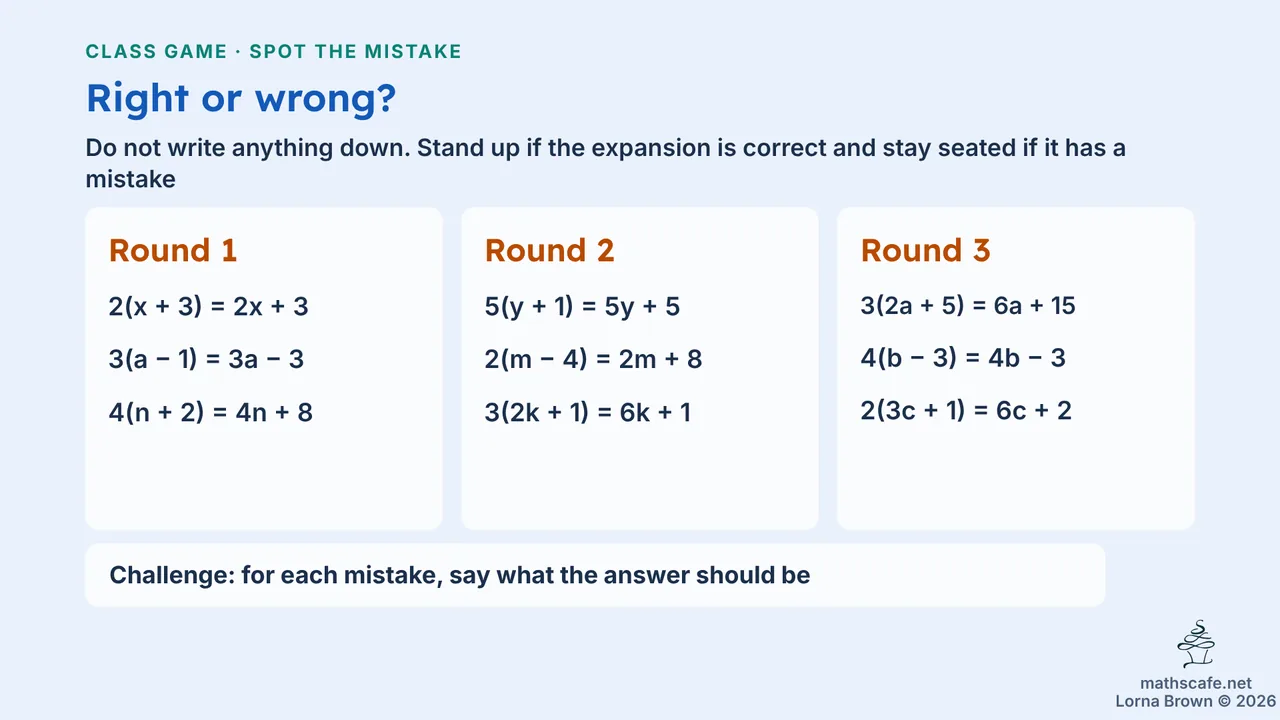 CLASS GAME · SPOT THE MISTAKE

Right or wrong?

Do not write anything down. Stand up if the expansion is correct and stay seated if it has a mistake

Round 1

$2(x + 3) = 2x + 3$

$3(a - 1) = 3a - 3$

$4(n + 2) = 4n + 8$

Round 2

$5(y + 1) = 5y + 5$

$2(m - 4) = 2m + 8$

$3(2k + 1) = 6k + 1$

Round 3

$3(2a + 5) = 6a + 15$

$4(b - 3) = 4b - 3$

$2(3c + 1) = 6c + 2$

Challenge: for each mistake, say what the answer should be

mathscafe.net
Lorna Brown © 2026